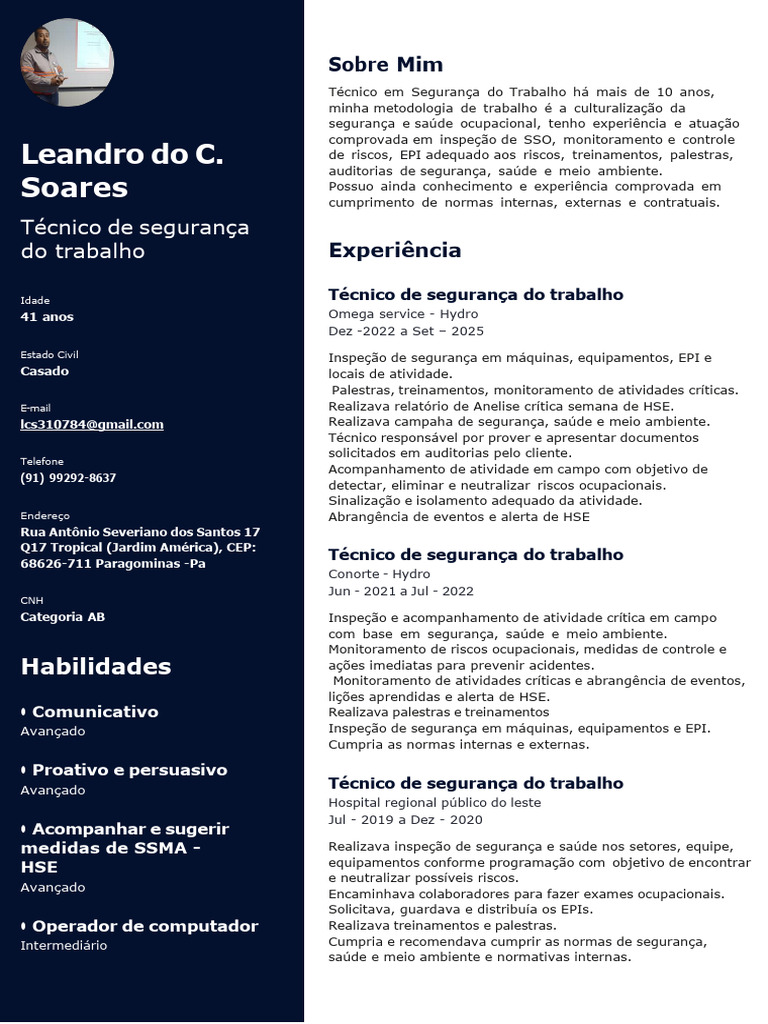 Leandro do C. Soares

Técnico de segurança do trabalho

Idade
41 anos

Estado Civil
Casado

E-mail
lcs310784@gmail.com

Telefone
(91) 99292-8637

Endereço
Rua Antônio Severiano dos Santos 17 Q17 Tropical (Jardim América), CEP: 68626-711 Paragominas -Pa

CNH
Categoria AB

Habilidades

• Comunicativo
Avançado

• Proativo e persuasivo
Avançado

• Acompanhar e sugerir medidas de SSMA - HSE
Avançado

• Operador de computador
Intermediário

Sobre Mim

Técnico em Segurança do Trabalho há mais de 10 anos, minha metodologia de trabalho é a culturalização da segurança e saúde ocupacional, tenho experiência e atuação comprovada em inspeção de SSO, monitoramento e controle de riscos, EPI adequado aos riscos, treinamentos, palestras, auditorias de segurança, saúde e meio ambiente.
Possuo ainda conhecimento e experiência comprovada em cumprimento de normas internas, externas e contratuais.

Experiência

Técnico de segurança do trabalho
Omega service - Hydro
Dez -2022 a Set – 2025

Inspeção de segurança em máquinas, equipamentos, EPI e locais de atividade.
Palestras, treinamentos, monitoramento de atividades críticas.
Realizava relatório de Anelise crítica semana de HSE.
Realizava campaha de segurança, saúde e meio ambiente.
Técnico responsável por prover e apresentar documentos solicitados em auditorias pelo cliente.
Acompanhamento de atividade em campo com objetivo de detectar, eliminar e neutralizar riscos ocupacionais.
Sinalização e isolamento adequado da atividade.
Abrangência de eventos e alerta de HSE

Técnico de segurança do trabalho
Conorte - Hydro
Jun - 2021 a Jul - 2022

Inspeção e acompanhamento de atividade crítica em campo com base em segurança, saúde e meio ambiente.
Monitoramento de riscos ocupacionais, medidas de controle e ações imediatas para prevenir acidentes.
Monitoramento de atividades críticas e abrangência de eventos, lições aprendidas e alerta de HSE.
Realizava palestras e treinamentos
Inspeção de segurança em máquinas, equipamentos e EPI.
Cumpria as normas internas e externas.

Técnico de segurança do trabalho
Hospital regional público do leste
Jul - 2019 a Dez - 2020

Realizava inspeção de segurança e saúde nos setores, equipe, equipamentos conforme programação com objetivo de encontrar e neutralizar possíveis riscos.
Encaminhava colaboradores para fazer exames ocupacionais.
Solicitava, guardava e distribuía os EPIs.
Realizava treinamentos e palestras.
Cumpria e recomendava cumprir as normas de segurança, saúde e meio ambiente e normativas internas.